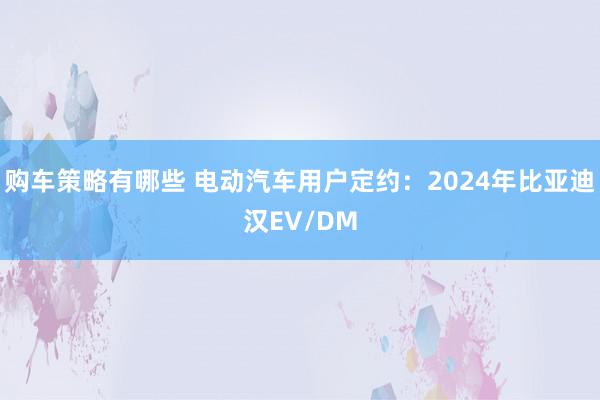 购车策略有哪些 电动汽车用户定约：2024年比亚迪汉EV/DM